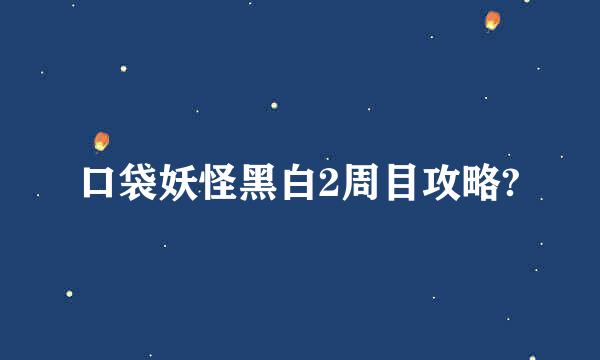 口袋妖怪黑白2周目攻略?